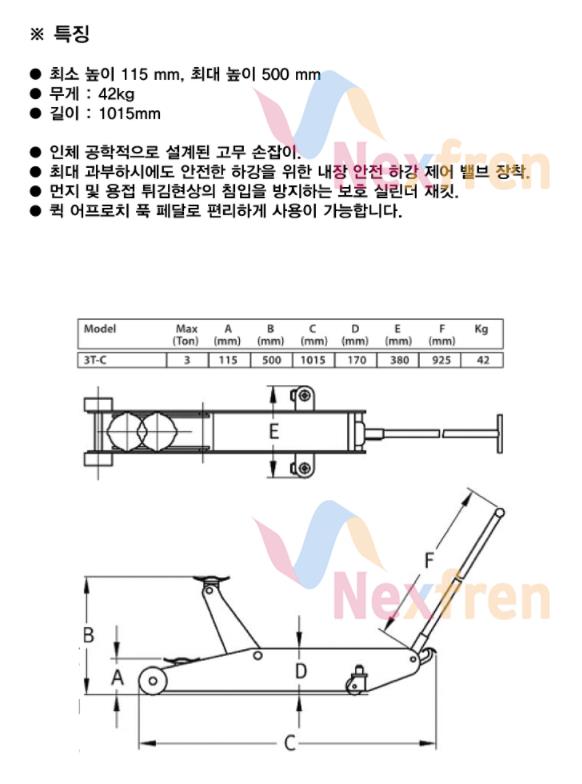 ※ 특징

● 최소 높이 115 mm, 최대 높이 500 mm
● 무게 : 42kg
● 길이 : 1015mm

● 인체 공학적으로 설계된 고무 손잡이.
● 최대 과부하시에도 안전한 하강을 위한 내장 안전 하강 제어 밸브 장착.
● 먼지 및 용접 튀김현상의 침입을 방지하는 보호 실린더 재킷.
● 퀵 어프로치 풋 페달로 편리하게 사용이 가능합니다.

Nexfren

| Model | Max (Ton) | A (mm) | B (mm) | C (mm) | D (mm) | E (mm) | F (mm) | Kg |
|---|---|---|---|---|---|---|---|---|
| 3T-C | 3 | 115 | 500 | 1015 | 170 | 380 | 925 | 42 |

E

Nexfren

F

B

A

D

C